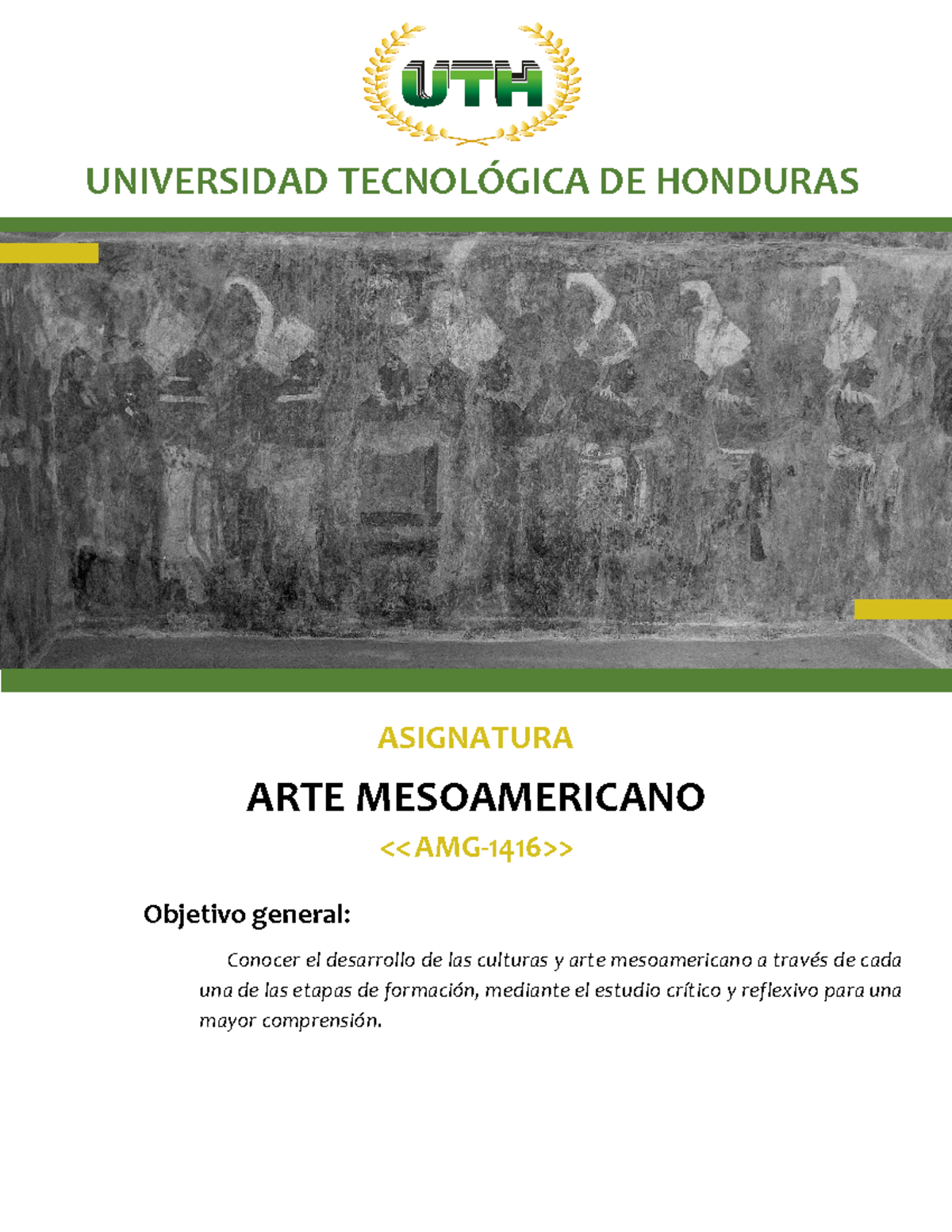 UTH

UNIVERSIDAD TECNOLÓGICA DE HONDURAS

ASIGNATURA

ARTE MESOAMERICANO

<<AMG-1416>>

Objetivo general:

Conocer el desarrollo de las culturas y arte mesoamericano a través de cada una de las etapas de formación, mediante el estudio crítico y reflexivo para una mayor comprensión.